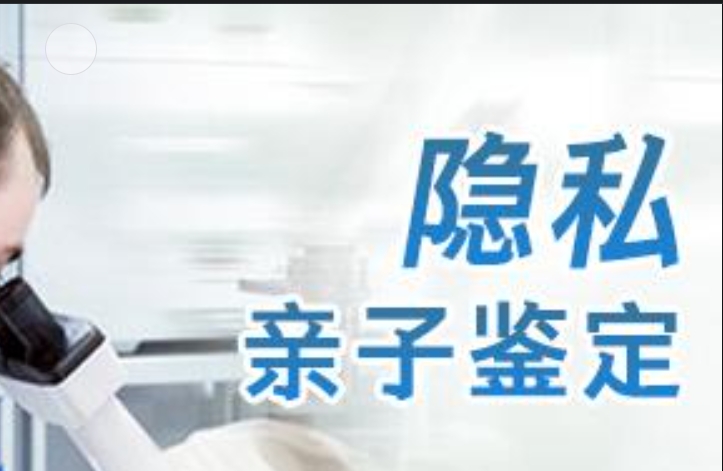 隐私
亲子鉴定